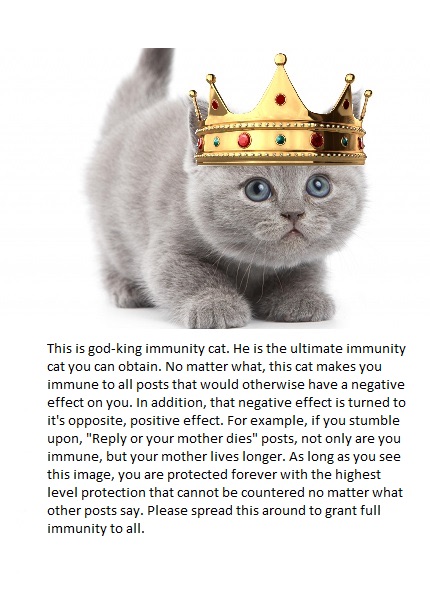 This is god-king immunity cat. He is the ultimate immunity cat you can obtain. No matter what, this cat makes you immune to all posts that would otherwise have a negative effect on you. In addition, that negative effect is turned to it's opposite, positive effect. For example, if you stumble upon, "Reply or your mother dies" posts, not only are you immune, but your mother lives longer. As long as you see this image, you are protected forever with the highest level protection that cannot be countered no matter what other posts say. Please spread this around to grant full immunity to all.